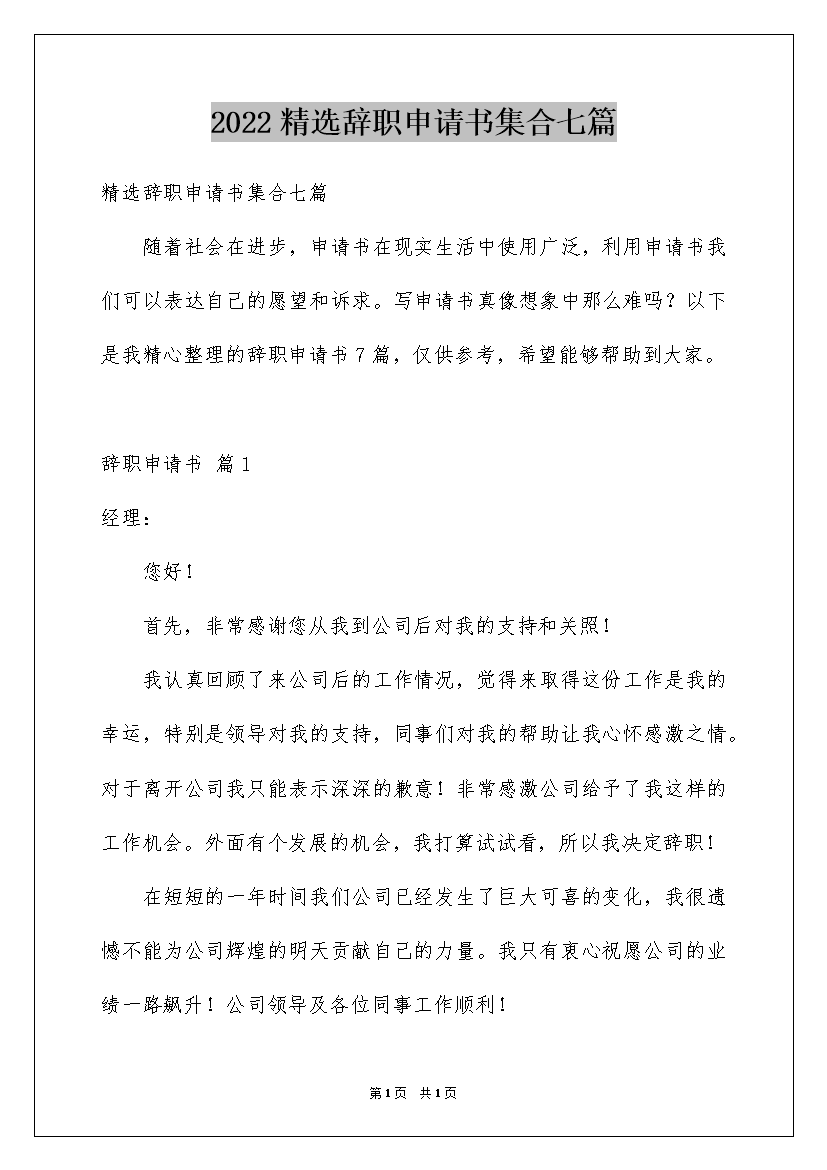 2022精选辞职申请书集合七篇

精选辞职申请书集合七篇

随着社会在进步，申请书在现实生活中使用广泛，利用申请书我们可以表达自己的愿望和诉求。写申请书真像想象中那么难吗？以下是我精心整理的辞职申请书7篇，仅供参考，希望能够帮助到大家。

辞职申请书 篇1

经理：

您好！

首先，非常感谢您从我到公司后对我的支持和关照！

我认真回顾了来公司后的工作情况，觉得来取得这份工作是我的幸运，特别是领导对我的支持，同事们对我的帮助让我心怀感激之情。对于离开公司我只能表示深深的歉意！非常感激公司给予了我这样的工作机会。外面有个发展的机会，我打算试试看，所以我决定辞职！

在短短的一年时间我们公司已经发生了巨大可喜的变化，我很遗憾不能为公司辉煌的明天贡献自己的力量。我只有衷心祝愿公司的业绩一路飙升！公司领导及各位同事工作顺利！

第1页 共1页